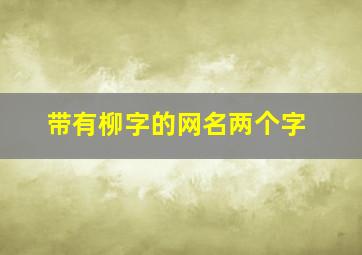 带有柳字的网名两个字